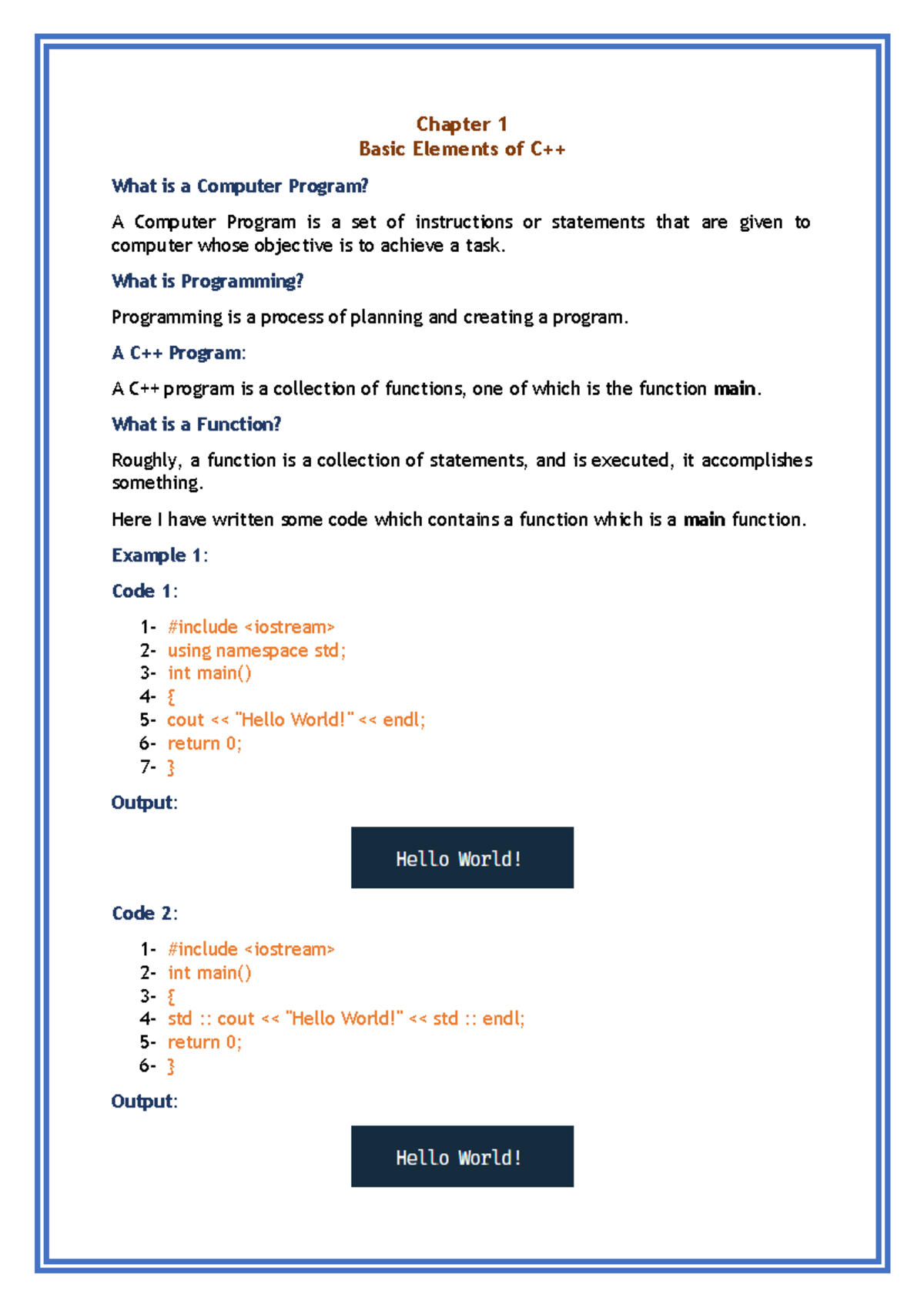 Chapter 1
Basic Elements of C++

What is a Computer Program?

A Computer Program is a set of instructions or statements that are given to computer whose objective is to achieve a task.

What is Programming?

Programming is a process of planning and creating a program.

A C++ Program:

A C++ program is a collection of functions, one of which is the function main.

What is a Function?

Roughly, a function is a collection of statements, and is executed, it accomplishes something.

Here I have written some code which contains a function which is a main function.

Example 1:

Code 1:

1- #include <iostream>
2- using namespace std;
3- int main()
4- {
5- cout << "Hello World!" << endl;
6- return 0;
7- }

Output:

Hello World!

Code 2:

1- #include <iostream>
2- int main()
3- {
4- std :: cout << "Hello World!" << std :: endl;
5- return 0;
6- }

Output:

Hello World!